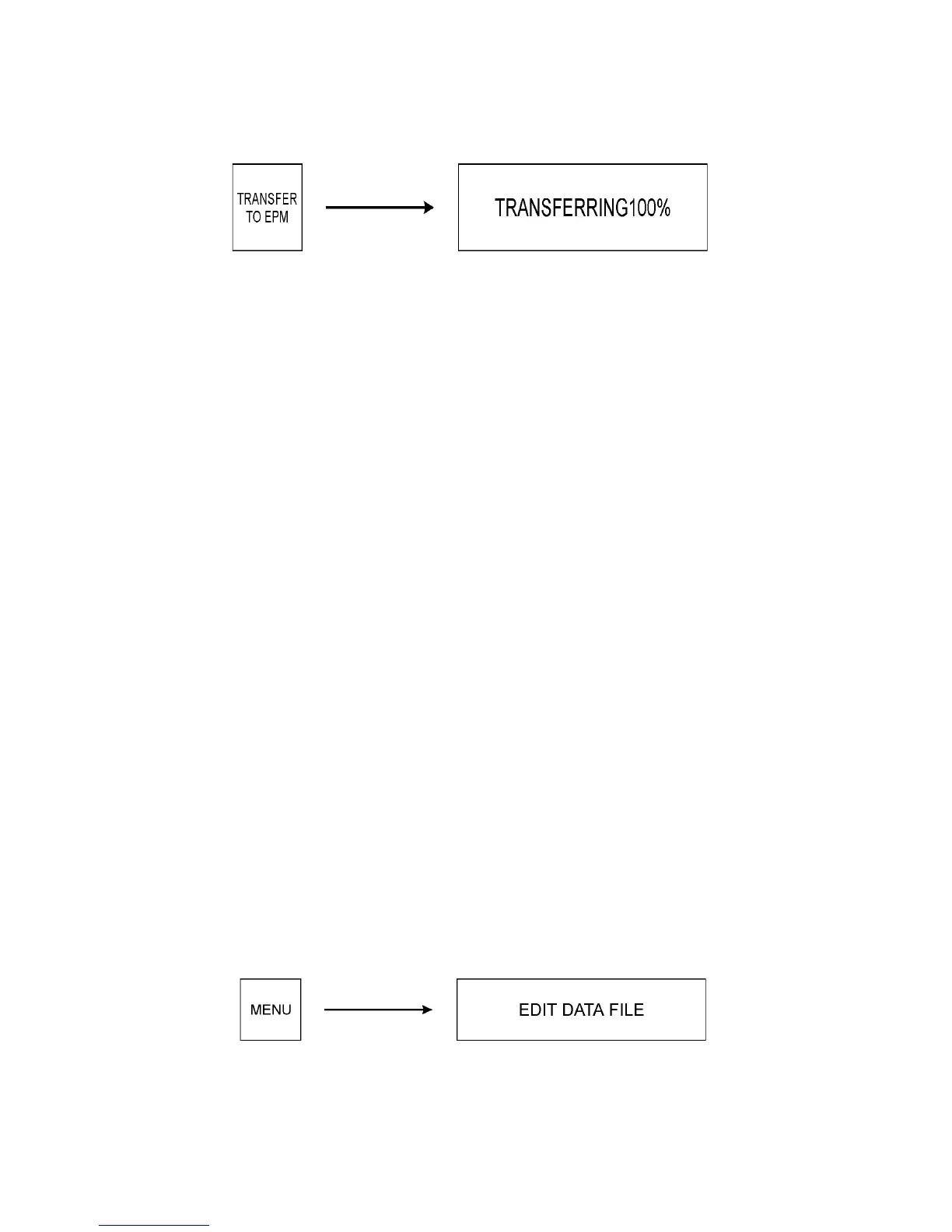 TRANSFER TO EPM

TRANSFERRING100%

MENU

EDIT DATA FILE